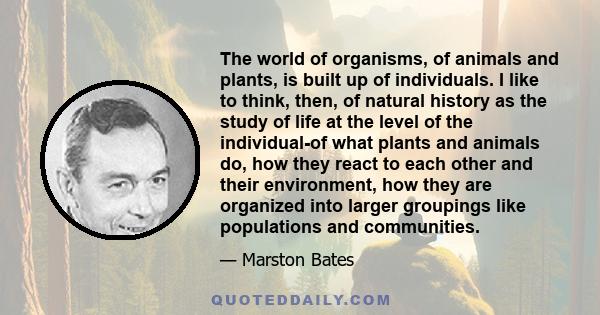 The world of organisms, of animals and plants, is built up of individuals. I like to think, then, of natural history as the study of life at the level of the individual-of what plants and animals do, how they react to each other and their environment, how they are organized into larger groupings like populations and communities.

— Marston Bates

QUOTEDDAILY.COM